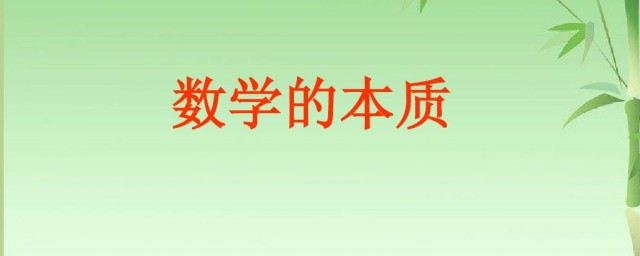 数学的本质